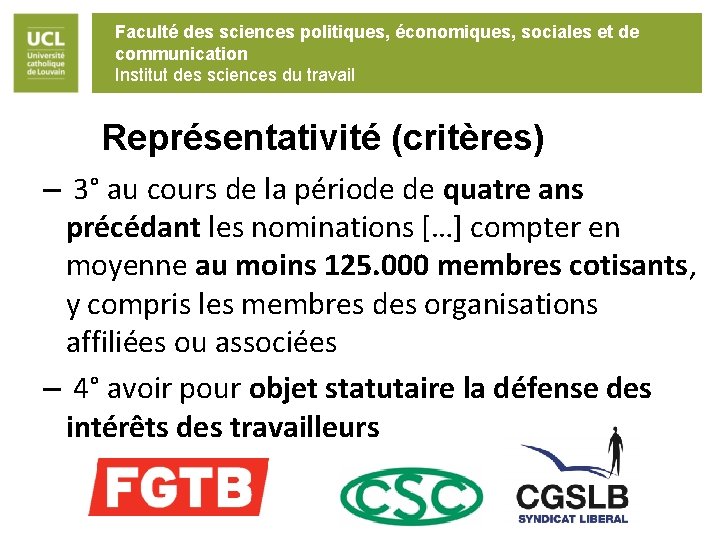 UCL
Université catholique de Louvain

Faculté des sciences politiques, économiques, sociales et de communication
Institut des sciences du travail

Représentativité (critères)

- 3° au cours de la période de quatre ans précédant les nominations [...] compter en moyenne au moins 125.000 membres cotisants, y compris les membres des organisations affiliées ou associées

- 4° avoir pour objet statutaire la défense des intérêts des travailleurs

FGTB

CSC

CGSLB
SYNDICAT LIBERAL